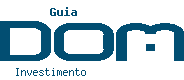 Guia
DOM
Investimento